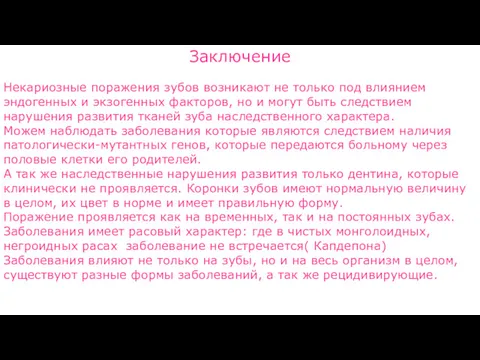 Заключение

Некариозные поражения зубов возникают не только под влиянием эндогенных и экзогенных факторов, но и могут быть следствием нарушения развития тканей зуба наследственного характера.
Можем наблюдать заболевания которые являются следствием наличия патологически-мутантных генов, которые передаются больному через половые клетки его родителей.
А так же наследственные нарушения развития только дентина, которые клинически не проявляется. Коронки зубов имеют нормальную величину в целом, их цвет в норме и имеет правильную форму.
Поражение проявляется как на временных, так и на постоянных зубах.
Заболевания имеет расовый характер: где в чистых монголоидных, негроидных расах заболевание не встречается( Капдепона)
Заболевания влияют не только на зубы, но и на весь организм в целом, существуют разные формы заболеваний, а так же рецидивирующие.